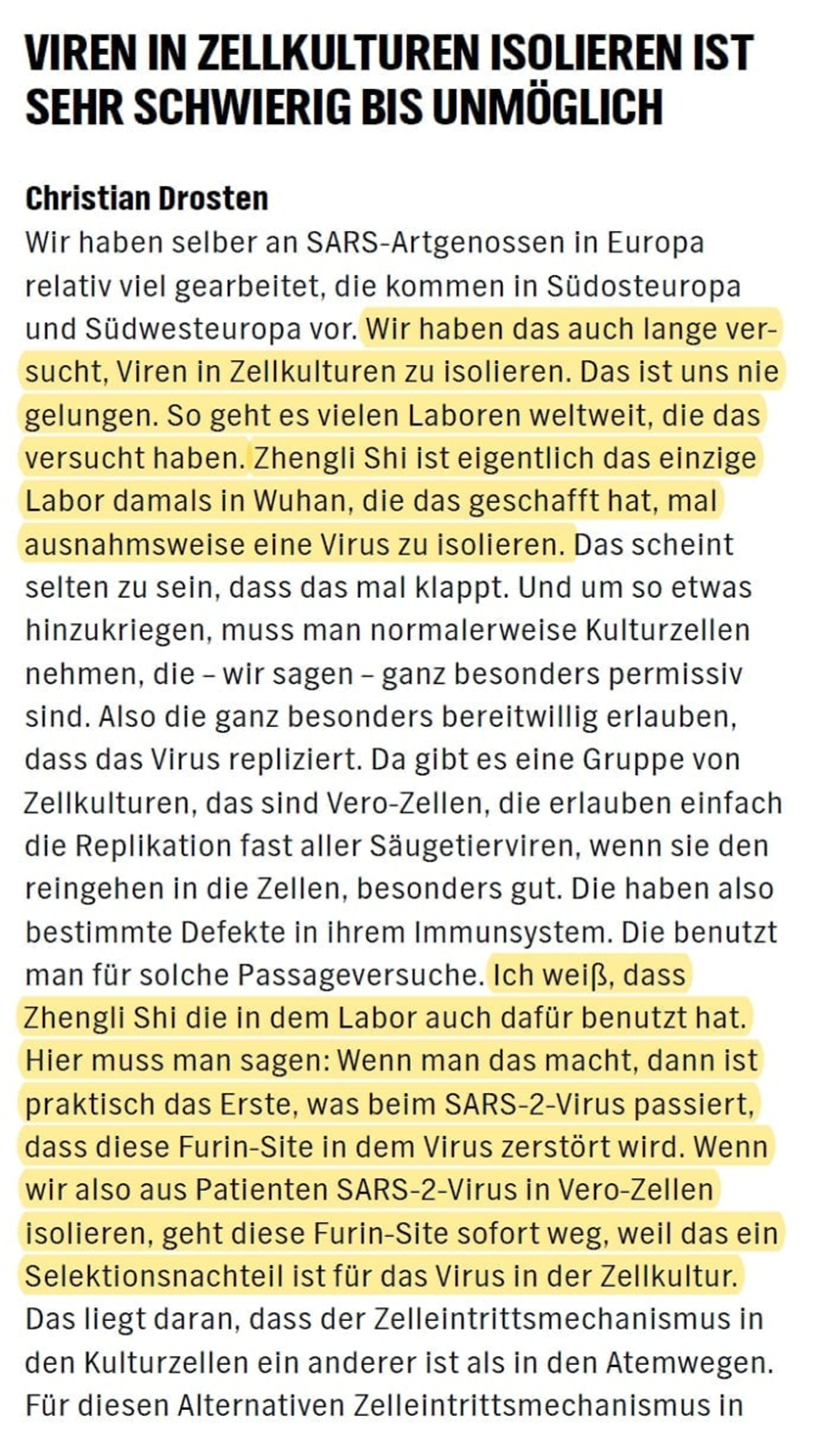 VIREN IN ZELLKULTUREN ISOLIEREN IST SEHR SCHWIERIG BIS UNMÖGLICH

Christian Drosten
Wir haben selber an SARS-Artgenossen in Europa relativ viel gearbeitet, die kommen in Südosteuropa und Südwesteuropa vor. Wir haben das auch lange versucht, Viren in Zellkulturen zu isolieren. Das ist uns nie gelungen. So geht es vielen Laboren weltweit, die das versucht haben. Zhengli Shi ist eigentlich das einzige Labor damals in Wuhan, die das geschafft hat, mal ausnahmsweise eine Virus zu isolieren. Das scheint selten zu sein, dass das mal klappt. Und um so etwas hinzukriegen, muss man normalerweise Kulturzellen nehmen, die – wir sagen – ganz besonders permissiv sind. Also die ganz besonders bereitwillig erlauben, dass das Virus repliziert. Da gibt es eine Gruppe von Zellkulturen, das sind Vero-Zellen, die erlauben einfach die Replikation fast aller Säugetierviren, wenn sie den reingehen in die Zellen, besonders gut. Die haben also bestimmte Defekte in ihrem Immunsystem. Die benutzt man für solche Passageversuche. Ich weiß, dass Zhengli Shi die in dem Labor auch dafür benutzt hat. Hier muss man sagen: Wenn man das macht, dann ist praktisch das Erste, was beim SARS-2-Virus passiert, dass diese Furin-Site in dem Virus zerstört wird. Wenn wir also aus Patienten SARS-2-Virus in Vero-Zellen isolieren, geht diese Furin-Site sofort weg, weil das ein Selektionsnachteil ist für das Virus in der Zellkultur. Das liegt daran, dass der Zelleintrittsmechanismus in den Kulturzellen ein anderer ist als in den Atemwegen. Für diesen Alternativen Zelleintrittsmechanismus in